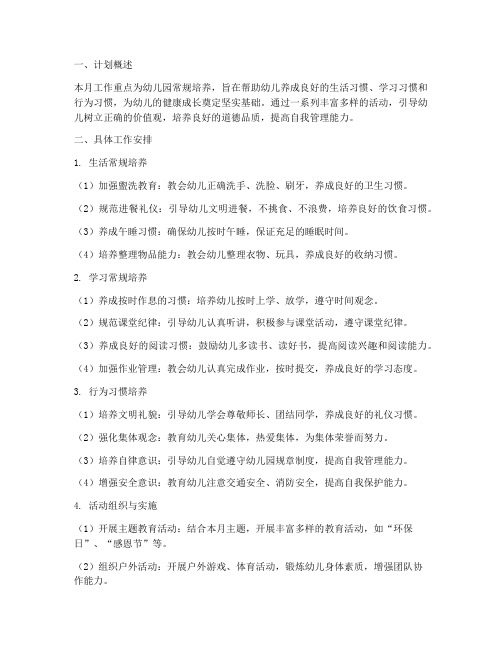 一、计划概述

本月工作重点为幼儿园常规培养，旨在帮助幼儿养成良好的生活习惯、学习习惯和行为习惯，为幼儿的健康成长奠定坚实基础。通过一系列丰富多样的活动，引导幼儿树立正确的价值观，培养良好的道德品质，提高自我管理能力。

二、具体工作安排

1. 生活常规培养

（1）加强盥洗教育：教会幼儿正确洗手、洗脸、刷牙，养成良好的卫生习惯。

（2）规范进餐礼仪：引导幼儿文明进餐，不挑食、不浪费，培养良好的饮食习惯。

（3）养成午睡习惯：确保幼儿按时午睡，保证充足的睡眠时间。

（4）培养整理物品能力：教会幼儿整理衣物、玩具，养成良好的收纳习惯。

2. 学习常规培养

（1）养成按时作息的习惯：培养幼儿按时上学、放学，遵守时间观念。

（2）规范课堂纪律：引导幼儿认真听讲，积极参与课堂活动，遵守课堂纪律。

（3）养成良好的阅读习惯：鼓励幼儿多读书、读好书，提高阅读兴趣和阅读能力。

（4）加强作业管理：教会幼儿认真完成作业，按时提交，养成良好的学习态度。

3. 行为习惯培养

（1）培养文明礼貌：引导幼儿学会尊敬师长、团结同学，养成良好的礼仪习惯。

（2）强化集体观念：教育幼儿关心集体，热爱集体，为集体荣誉而努力。

（3）培养自律意识：引导幼儿自觉遵守幼儿园规章制度，提高自我管理能力。

（4）增强安全意识：教育幼儿注意交通安全、消防安全，提高自我保护能力。

4. 活动组织与实施

（1）开展主题教育活动：结合本月主题，开展丰富多样的教育活动，如“环保日”、“感恩节”等。

（2）组织户外活动：开展户外游戏、体育活动，锻炼幼儿身体素质，增强团队协作能力。